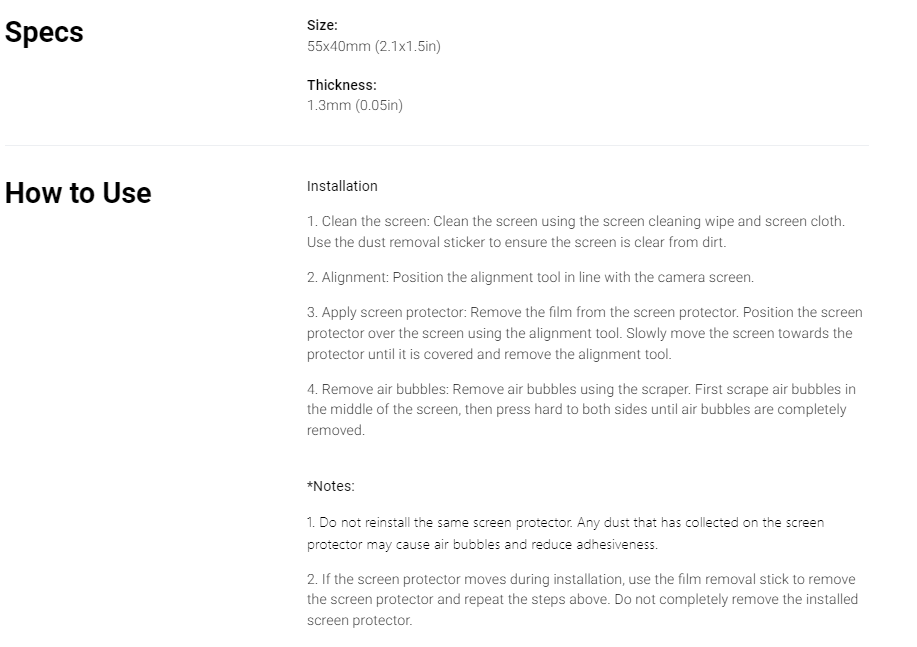 Specs

Size:
55x40mm (2.1x1.5in)

Thickness:
1.3mm (0.05in)

How to Use

Installation

1. Clean the screen: Clean the screen using the screen cleaning wipe and screen cloth. Use the dust removal sticker to ensure the screen is clear from dirt.

2. Alignment: Position the alignment tool in line with the camera screen.

3. Apply screen protector: Remove the film from the screen protector. Position the screen protector over the screen using the alignment tool. Slowly move the screen towards the protector until it is covered and remove the alignment tool.

4. Remove air bubbles: Remove air bubbles using the scraper. First scrape air bubbles in the middle of the screen, then press hard to both sides until air bubbles are completely removed.

*Notes:

1. Do not reinstall the same screen protector. Any dust that has collected on the screen protector may cause air bubbles and reduce adhesiveness.

2. If the screen protector moves during installation, use the film removal stick to remove the screen protector and repeat the steps above. Do not completely remove the installed screen protector.